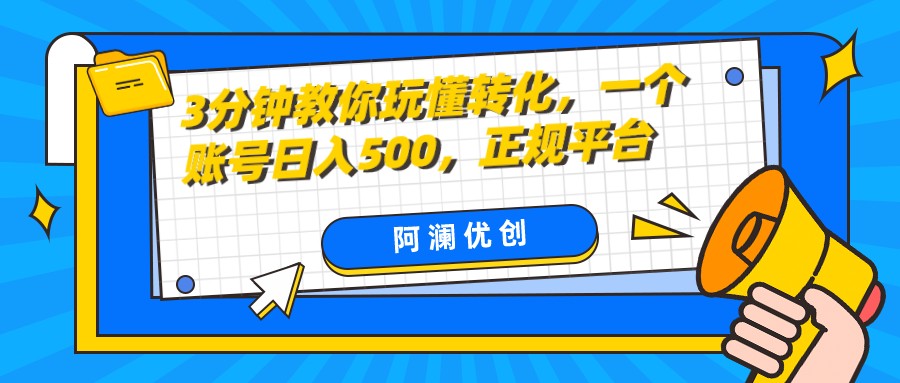 3分钟教你玩懂转化，一个账号日入500，正规平台

阿澜优创